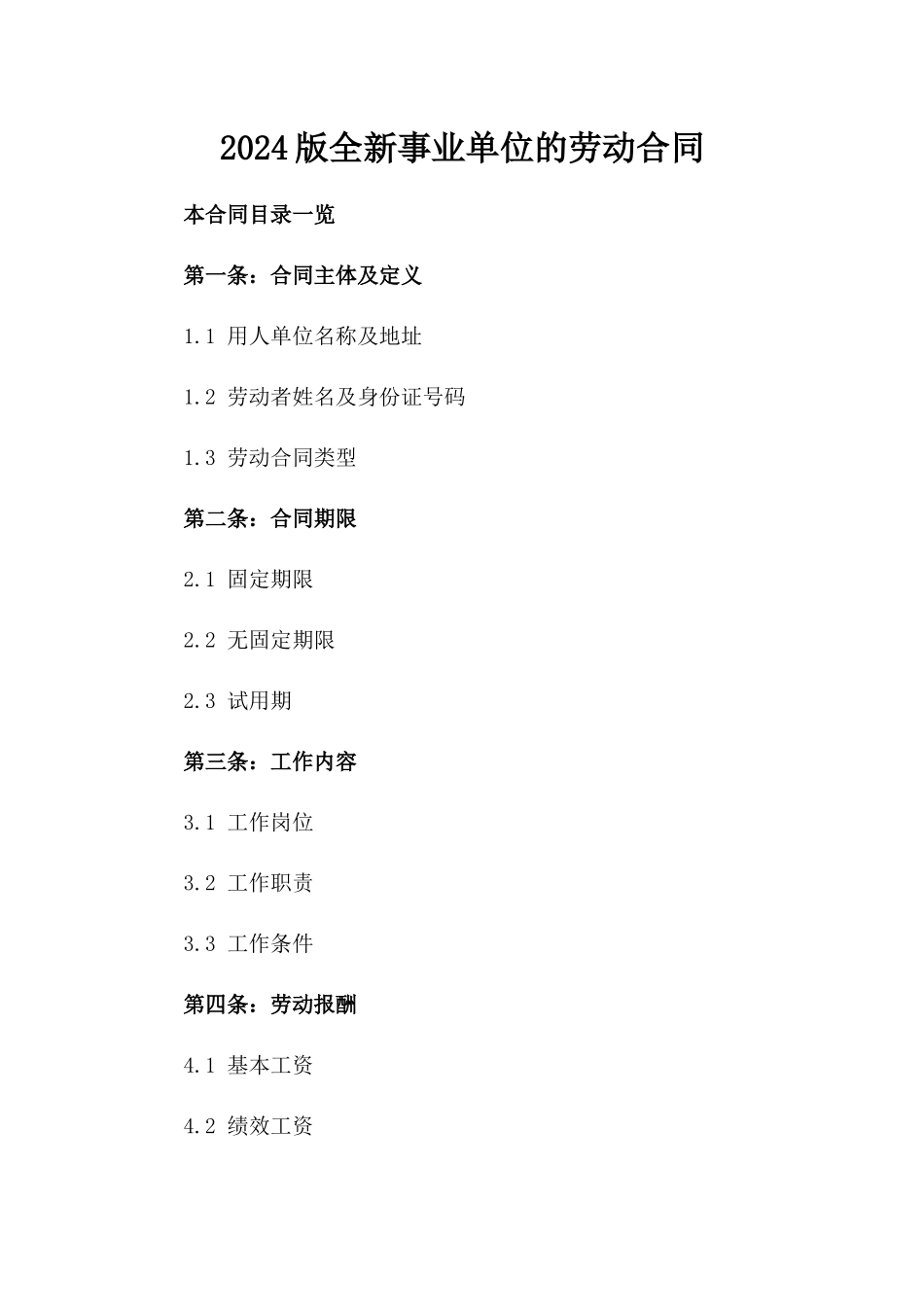 2024版全新事业单位的劳动合同

本合同目录一览

第一条：合同主体及定义

1.1 用人单位名称及地址

1.2 劳动者姓名及身份证号码

1.3 劳动合同类型

第二条：合同期限

2.1 固定期限

2.2 无固定期限

2.3 试用期

第三条：工作内容

3.1 工作岗位

3.2 工作职责

3.3 工作条件

第四条：劳动报酬

4.1 基本工资

4.2 绩效工资